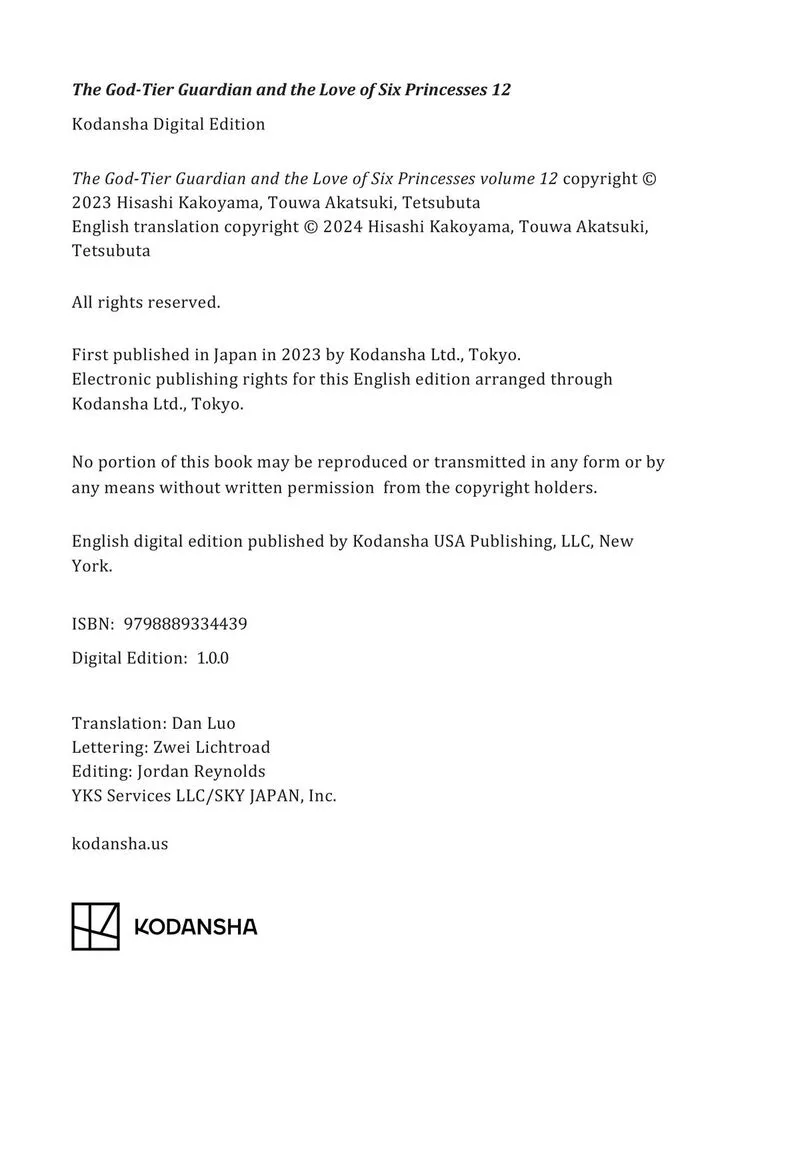 The God-Tier Guardian and the Love of Six Princesses 12

Kodansha Digital Edition

The God-Tier Guardian and the Love of Six Princesses volume 12 copyright © 2023 Hisashi Kakoyama, Touwa Akatsuki, Tetsubuta
English translation copyright © 2024 Hisashi Kakoyama, Touwa Akatsuki, Tetsubuta

All rights reserved.

First published in Japan in 2023 by Kodansha Ltd., Tokyo.
Electronic publishing rights for this English edition arranged through Kodansha Ltd., Tokyo.

No portion of this book may be reproduced or transmitted in any form or by any means without written permission from the copyright holders.

English digital edition published by Kodansha USA Publishing, LLC, New York.

ISBN: 9798889334439

Digital Edition: 1.0.0

Translation: Dan Luo
Lettering: Zwei Lichtroad
Editing: Jordan Reynolds
YKS Services LLC/SKY JAPAN, Inc.

kodansha.us

KODANSHA